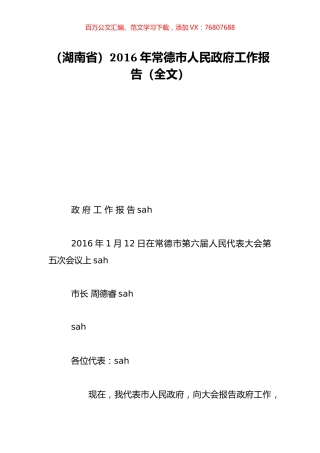 百万公文汇编、范文学习下载，添加 VX：76807688

（湖南省）2016 年常德市人民政府工作报告（全文）

政 府 工 作 报 告 sah

2016 年 1 月 12 日在常德市第六届人民代表大会第五次会议上 sah

市长 周德睿 sah

sah

各位代表：sah

现在，我代表市人民政府，向大会报告政府工作，